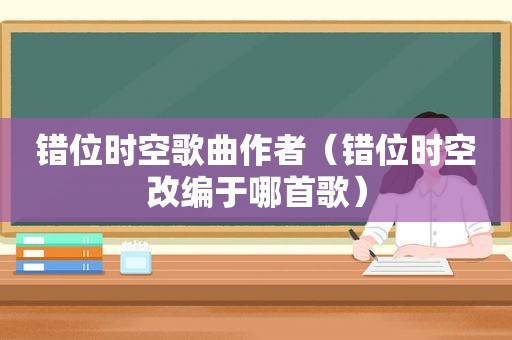 错位时空歌曲作者（错位时空改编于哪首歌）